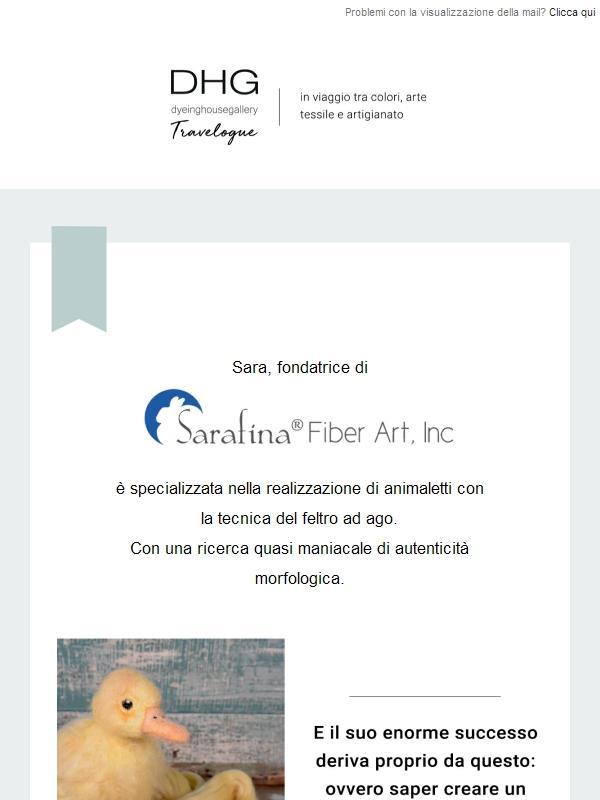 Problemi con la visualizzazione della mail? Clicca qui

DHG
dyeinghousegallery
Travelogue

in viaggio tra colori, arte tessile e artigianato

Sara, fondatrice di

Sarafina® Fiber Art, Inc

è specializzata nella realizzazione di animaletti con la tecnica del feltro ad ago.
Con una ricerca quasi maniacale di autenticità morfologica.

E il suo enorme successo deriva proprio da questo: ovvero saper creare un